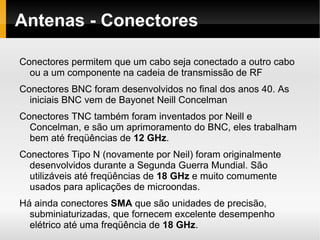 Antenas - Conectores

Conectores permitem que um cabo seja conectado a outro cabo ou a um componente na cadeia de transmissão de RF

Conectores BNC foram desenvolvidos no final dos anos 40. As iniciais BNC vem de Bayonet Neill Concelman

Conectores TNC também foram inventados por Neill e Concelman, e são um aprimoramento do BNC, eles trabalham bem até freqüências de 12 GHz.

Conectores Tipo N (novamente por Neil) foram originalmente desenvolvidos durante a Segunda Guerra Mundial. São utilizáveis até freqüências de 18 GHz e muito comumente usados para aplicações de microondas.

Há ainda conectores SMA que são unidades de precisão, subminiaturizadas, que fornecem excelente desempenho elétrico até uma freqüência de 18 GHz.